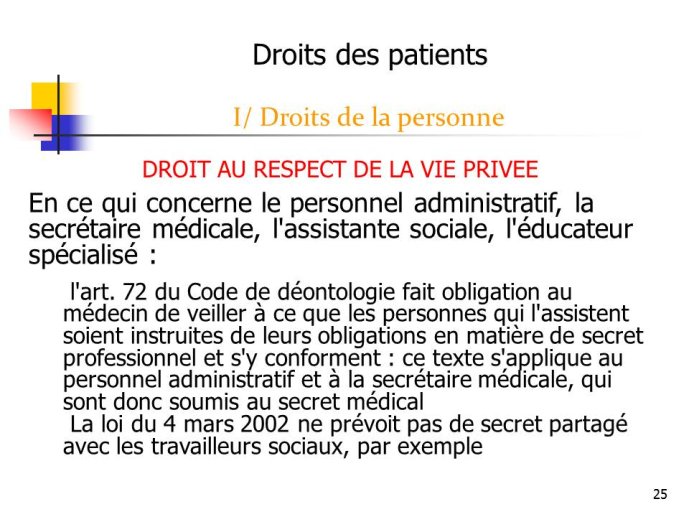 Droits des patients

I/ Droits de la personne

DROIT AU RESPECT DE LA VIE PRIVEE

En ce qui concerne le personnel administratif, la secrétaire médicale, l'assistante sociale, l'éducateur spécialisé :

l'art. 72 du Code de déontologie fait obligation au médecin de veiller à ce que les personnes qui l'assistent soient instruites de leurs obligations en matière de secret professionnel et s'y conforment : ce texte s'applique au personnel administratif et à la secrétaire médicale, qui sont donc soumis au secret médical

La loi du 4 mars 2002 ne prévoit pas de secret partagé avec les travailleurs sociaux, par exemple

25